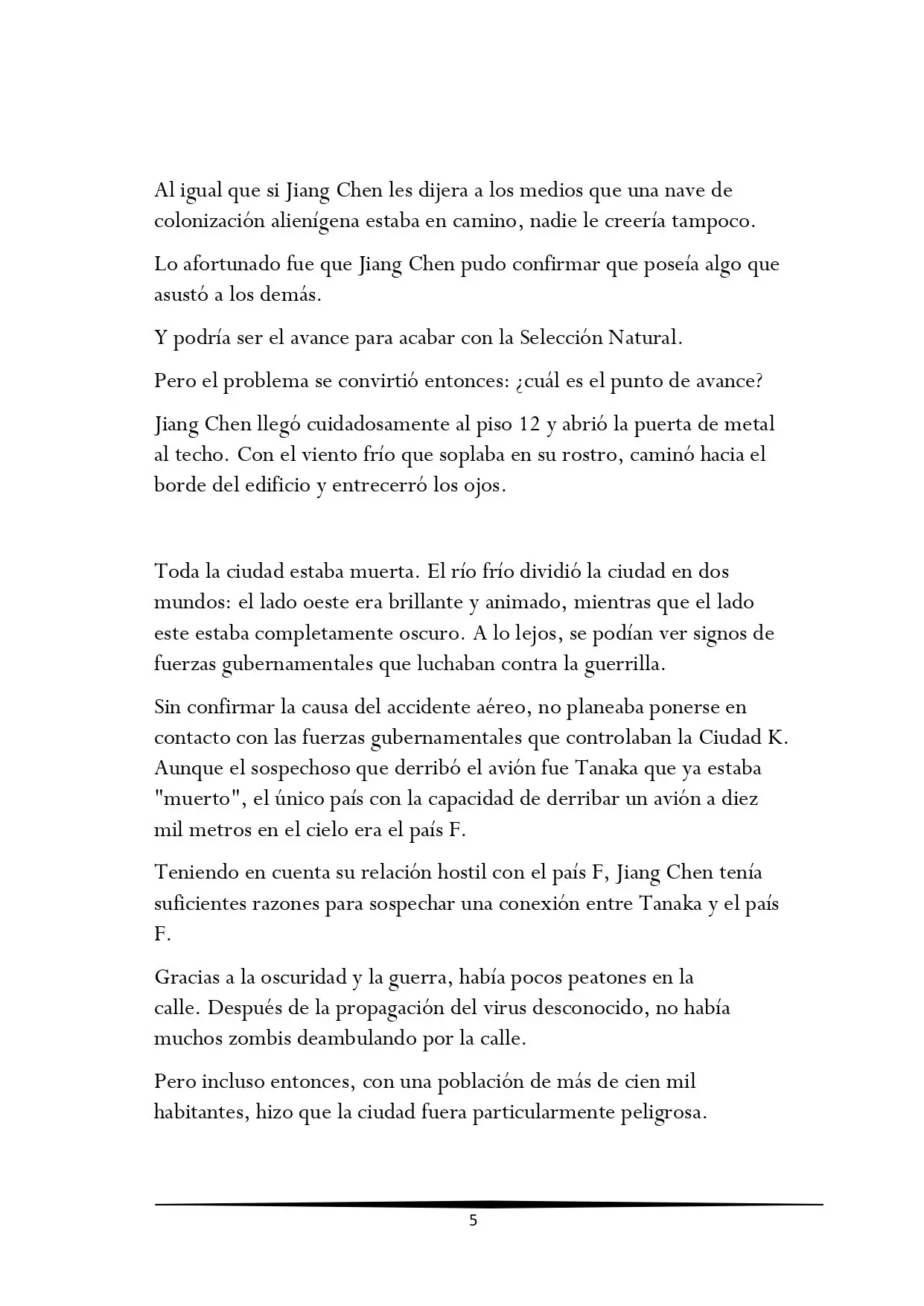 Al igual que si Jiang Chen les dijera a los medios que una nave de colonización alienígena estaba en camino, nadie le creería tampoco.

Lo afortunado fue que Jiang Chen pudo confirmar que poseía algo que asustó a los demás.

Y podría ser el avance para acabar con la Selección Natural.

Pero el problema se convirtió entonces: ¿cuál es el punto de avance?

Jiang Chen llegó cuidadosamente al piso 12 y abrió la puerta de metal al techo. Con el viento frío que soplaba en su rostro, caminó hacia el borde del edificio y entrecerró los ojos.

Toda la ciudad estaba muerta. El río frío dividió la ciudad en dos mundos: el lado oeste era brillante y animado, mientras que el lado este estaba completamente oscuro. A lo lejos, se podían ver signos de fuerzas gubernamentales que luchaban contra la guerrilla.

Sin confirmar la causa del accidente aéreo, no planeaba ponerse en contacto con las fuerzas gubernamentales que controlaban la Ciudad K. Aunque el sospechoso que derribó el avión fue Tanaka que ya estaba "muerto", el único país con la capacidad de derribar un avión a diez mil metros en el cielo era el país F.

Teniendo en cuenta su relación hostil con el país F, Jiang Chen tenía suficientes razones para sospechar una conexión entre Tanaka y el país F.

Gracias a la oscuridad y la guerra, había pocos peatones en la calle. Después de la propagación del virus desconocido, no había muchos zombis deambulando por la calle.

Pero incluso entonces, con una población de más de cien mil habitantes, hizo que la ciudad fuera particularmente peligrosa.

5